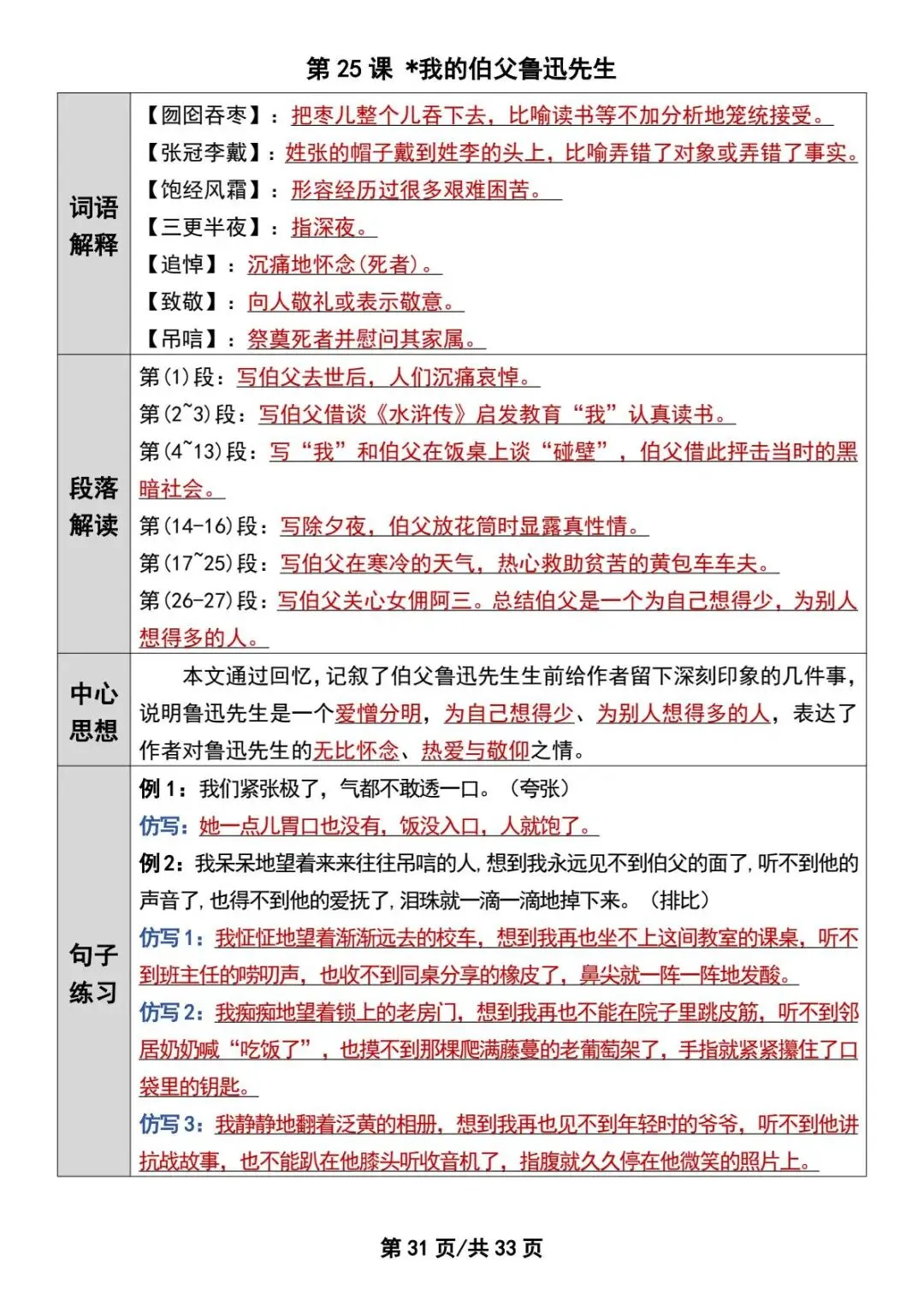 第 25 课 *我的伯父鲁迅先生

| | |
|---|---|
| 词语解释 | 【囫囵吞枣】：把枣儿整个儿吞下去，比喻读书等不加分析地笼统接受。<br>【张冠李戴】：姓张的帽子戴到姓李的头上，比喻弄错了对象或弄错了事实。<br>【饱经风霜】：形容经历过很多艰难困苦。<br>【三更半夜】：指深夜。<br>【追悼】：沉痛地怀念(死者)。<br>【致敬】：向人敬礼或表示敬意。<br>【吊唁】：祭奠死者并慰问其家属。 |
| 段落解读 | 第(1)段：写伯父去世后，人们沉痛哀悼。<br>第(2~3)段：写伯父借谈《水浒传》启发教育“我”认真读书。<br>第(4~13)段：写“我”和伯父在饭桌上谈“碰壁”，伯父借此抨击当时的黑暗社会。<br>第(14-16)段：写除夕夜，伯父放花筒时显露真性情。<br>第(17~25)段：写伯父在寒冷的天气，热心救助贫苦的黄包车车夫。<br>第(26-27)段：写伯父关心女佣阿三。总结伯父是一个为自己想得少，为别人想得多的人。 |
| 中心思想 | 本文通过回忆，记叙了伯父鲁迅先生生前给作者留下深刻印象的几件事，说明鲁迅先生是一个爱憎分明，为自己想得少、为别人想得多的人，表达了作者对鲁迅先生的无比怀念、热爱与敬仰之情。 |
| 句子练习 | 例 1：我们紧张极了，气都不敢透一口。（夸张）<br>仿写：她一点儿胃口也没有，饭没入口，人就饱了。<br>例 2：我呆呆地望着来来往往吊唁的人，想到我永远见不到伯父的面了，听不到他的声音了，也得不到他的爱抚了，泪珠就一滴一滴地掉下来。（排比）<br>仿写 1：我怔怔地望着渐渐远去的校车，想到我再也坐不上这间教室的课桌，听不到班主任的唠叨声，也收不到同桌分享的橡皮了，鼻尖就一阵一阵地发酸。<br>仿写 2：我痴痴地望着锁上的老房门，想到我再也不能在院子里跳皮筋，听不到邻居奶奶喊“吃饭了”，也摸不到那棵爬满藤蔓的老葡萄架了，手指就紧紧攥住了口袋里的钥匙。<br>仿写 3：我静静地翻着泛黄的相册，想到我再也见不到年轻时的爷爷，听不到他讲抗战故事，也不能趴在他膝头听收音机了，指腹就久久停在他微笑的照片上。 |

第 31 页/共 33 页